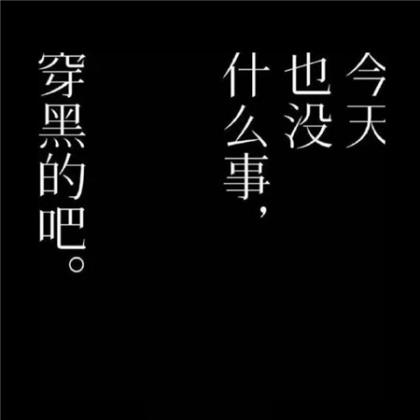 今天
也没
什么事，
穿黑的吧。